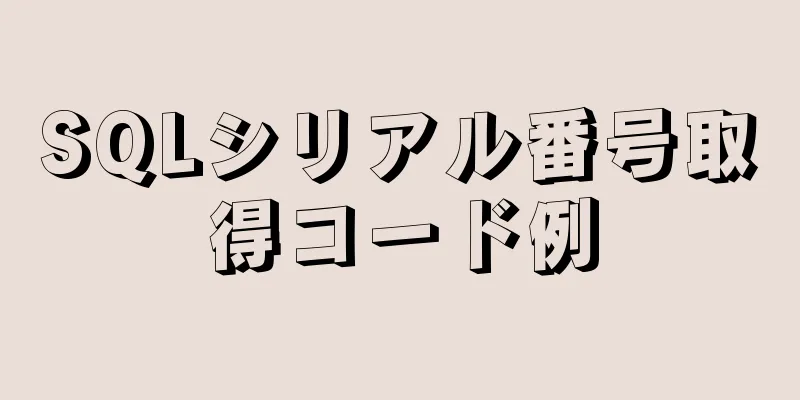 SQLシリアル番号取得コード例